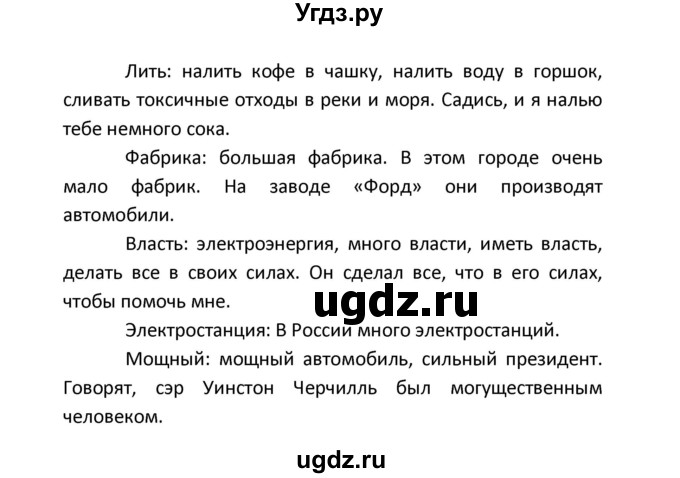 Угдз.ру

Лить: налить кофе в чашку, налить воду в горшок, сливать токсичные отходы в реки и моря. Садись, и я налью тебе немного сока.

Фабрика: большая фабрика. В этом городе очень мало фабрик. На заводе «Форд» они производят автомобили.

Власть: электроэнергия, много власти, иметь власть, делать все в своих силах. Он сделал все, что в его силах, чтобы помочь мне.

ugdz.ru

Электростанция: В России много электростанций.

Мощный: мощный автомобиль, сильный президент. Говорят, сэр Уинстон Черчилль был могущественным человеком.

ugdz.ru